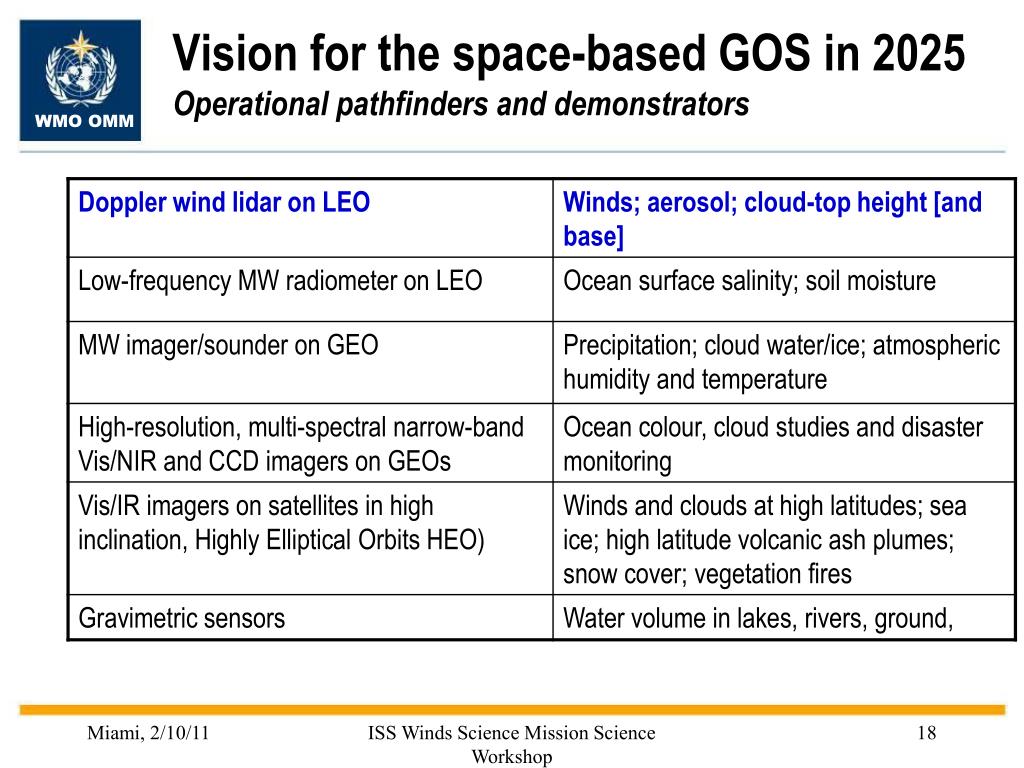 WMO OMM

Vision for the space-based GOS in 2025
Operational pathfinders and demonstrators

| Doppler wind lidar on LEO | Winds; aerosol; cloud-top height [and base] |
|---|---|
| Low-frequency MW radiometer on LEO | Ocean surface salinity; soil moisture |
| MW imager/sounder on GEO | Precipitation; cloud water/ice; atmospheric humidity and temperature |
| High-resolution, multi-spectral narrow-band Vis/NIR and CCD imagers on GEOs | Ocean colour, cloud studies and disaster monitoring |
| Vis/IR imagers on satellites in high inclination, Highly Elliptical Orbits HEO) | Winds and clouds at high latitudes; sea ice; high latitude volcanic ash plumes; snow cover; vegetation fires |
| Gravimetric sensors | Water volume in lakes, rivers, ground, |

Miami, 2/10/11

ISS Winds Science Mission Science Workshop

18